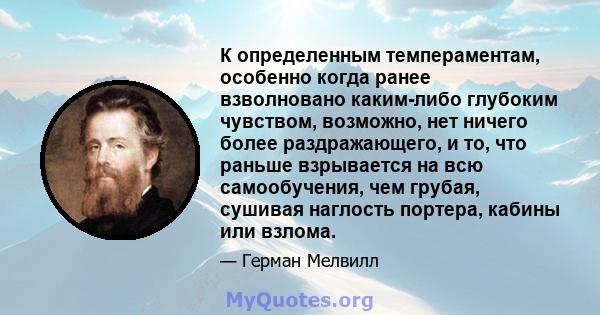 К определенным темпераментам, особенно когда ранее взволновано каким-либо глубоким чувством, возможно, нет ничего более раздражающего, и то, что раньше взрывается на всю самообучения, чем грубая, сушивая наглость портера, кабины или взлома.

— Герман Мелвилл

MyQuotes.org